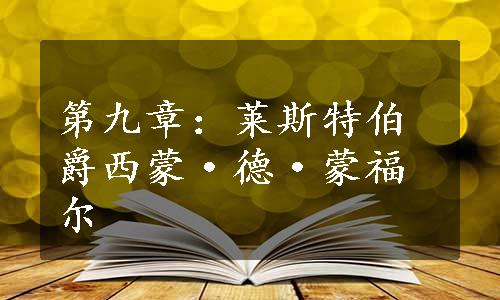 第九章：莱斯特伯爵西蒙·德·蒙福尔